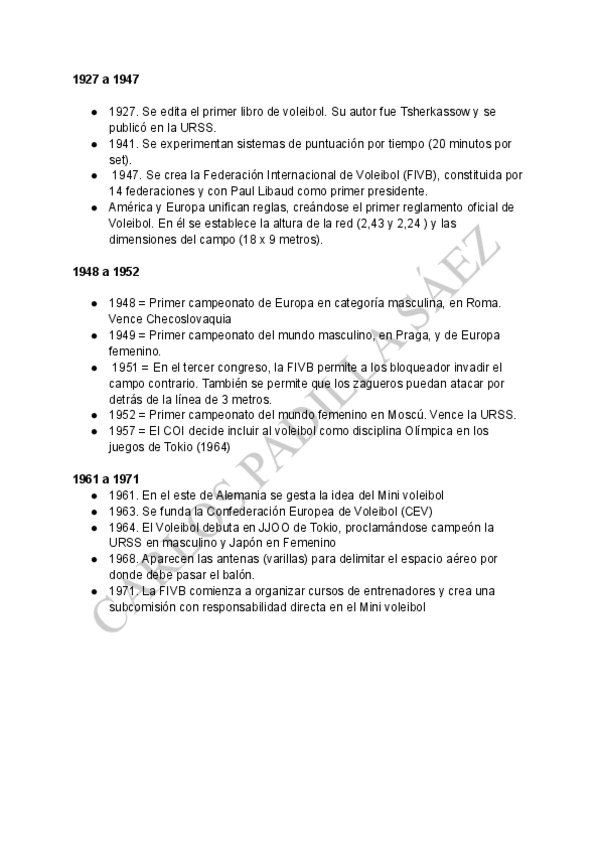 **1927 a 1947**

- 1927. Se edita el primer libro de voleibol. Su autor fue Tsherkassow y se publicó en la URSS.
- 1941. Se experimentan sistemas de puntuación por tiempo (20 minutos por set).
- 1947. Se crea la Federación Internacional de Voleibol (FIVB), constituida por 14 federaciones y con Paul Libaud como primer presidente.
- América y Europa unifican reglas, creándose el primer reglamento oficial de Voleibol. En él se establece la altura de la red (2,43 y 2,24 ) y las dimensiones del campo (18 x 9 metros).

**1948 a 1952**

- 1948 = Primer campeonato de Europa en categoría masculina, en Roma. Vence Checoslovaquia
- 1949 = Primer campeonato del mundo masculino, en Praga, y de Europa femenino.
- 1951 = En el tercer congreso, la FIVB permite a los bloqueador invadir el campo contrario. También se permite que los zagueros puedan atacar por detrás de la línea de 3 metros.
- 1952 = Primer campeonato del mundo femenino en Moscú. Vence la URSS.
- 1957 = El COI decide incluir al voleibol como disciplina Olímpica en los juegos de Tokio (1964)

**1961 a 1971**

- 1961. En el este de Alemania se gesta la idea del Mini voleibol
- 1963. Se funda la Confederación Europea de Voleibol (CEV)
- 1964. El Voleibol debuta en JJOO de Tokio, proclamándose campeón la URSS en masculino y Japón en Femenino
- 1968. Aparecen las antenas (varillas) para delimitar el espacio aéreo por donde debe pasar el balón.
- 1971. La FIVB comienza a organizar cursos de entrenadores y crea una subcomisión con responsabilidad directa en el Mini voleibol

CARLOS PADILLA SÁEZ